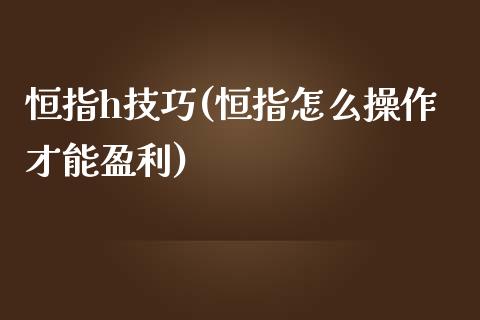 恒指h技巧(恒指怎么操作才能盈利)